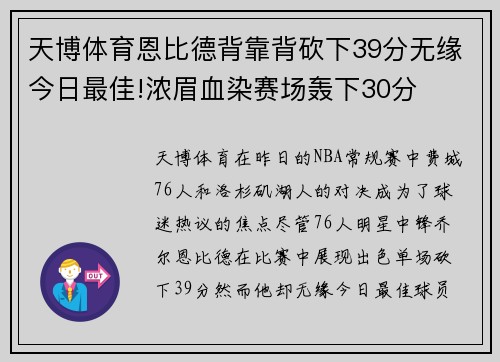 天博体育恩比德背靠背砍下39分无缘今日最佳!浓眉血染赛场轰下30分

天博体育在昨日的NBA常规赛中费城76人和洛杉矶湖人的对决成为了球迷热议的焦点尽管76人明星中锋乔尔恩比德在比赛中展现出色单场砍下39分然而他却无缘今日最佳球员

OUT